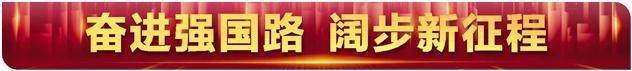 奋进强国路 阔步新征程